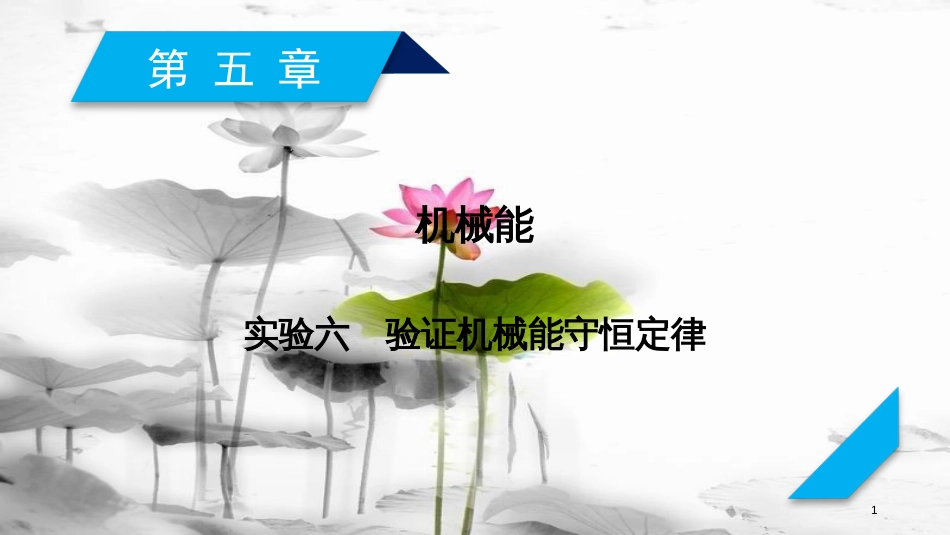 第五章

机械能

实验六　验证机械能守恒定律

1